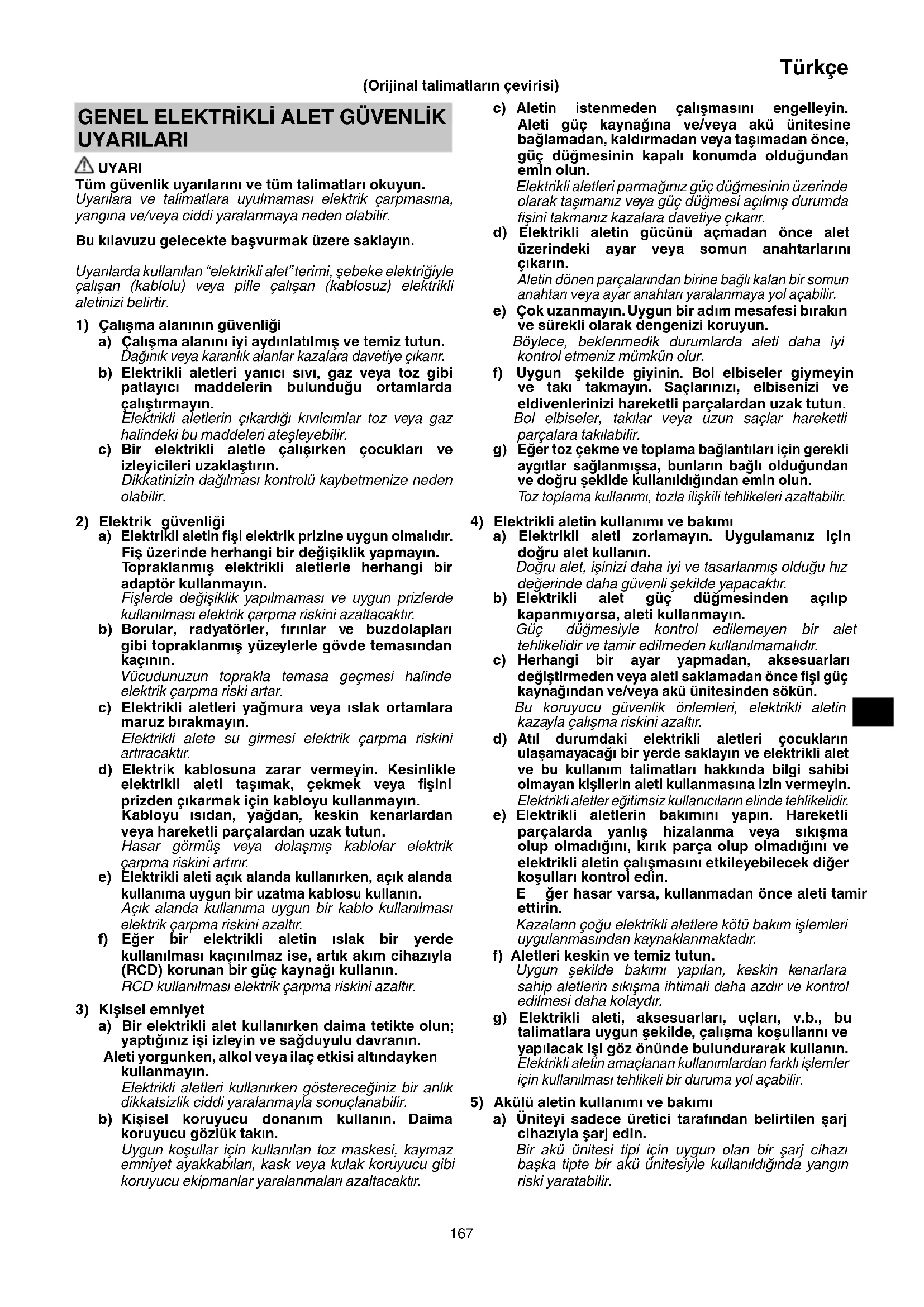 Türkçe

(Orijinal talimatların çevirisi)

GENEL ELEKTRİKLİ ALET GÜVENLİK UYARILARI

UYARI

Tüm güvenlik uyarılarını ve tüm talimatları okuyun.
Uyarılara ve talimatlara uyulmaması elektrik çarpmasına, yangına ve/veya ciddi yaralanmaya neden olabilir.

Bu kılavuzu gelecekte başvurmak üzere saklayın.

Uyarılarda kullanılan "elektrikli alet" terimi, şebeke elektriğiyle çalışan (kablolu) veya pille çalışan (kablosuz) elektrikli aletinizi belirtir.

1) Çalışma alanının güvenliği
a) Çalışma alanını iyi aydınlatılmış ve temiz tutun.
Dağınık veya karanlık alanlar kazalara davetiye çıkarır.
b) Elektrikli aletleri yanıcı sıvı, gaz veya toz gibi patlayıcı maddelerin bulunduğu ortamlarda çalıştırmayın.
Elektrikli aletlerin çıkardığı kıvılcımlar toz veya gaz halindeki bu maddeleri ateşleyebilir.
c) Bir elektrikli aletle çalışırken çocukları ve izleyicileri uzaklaştırın.
Dikkatinizin dağılması kontrolü kaybetmenize neden olabilir.

2) Elektrik güvenliği
a) Elektrikli aletin fişi elektrik prizine uygun olmalıdır. Fiş üzerinde herhangi bir değişiklik yapmayın. Topraklanmış elektrikli aletlerle herhangi bir adaptör kullanmayın.
Fişlerde değişiklik yapılmaması ve uygun prizlerde kullanılması elektrik çarpma riskini azaltacaktır.
b) Borular, radyatörler, fırınlar ve buzdolapları gibi topraklanmış yüzeylerle gövde temasından kaçının.
Vücudunuzun toprakla temasa geçmesi halinde elektrik çarpma riski artar.
c) Elektrikli aletleri yağmura veya ıslak ortamlara maruz bırakmayın.
Elektrikli alete su girmesi elektrik çarpma riskini artıracaktır.
d) Elektrik kablosuna zarar vermeyin. Kesinlikle elektrikli aleti taşımak, çekmek veya fişini prizden çıkarmak için kabloyu kullanmayın. Kabloyu ısıdan, yağdan, keskin kenarlardan veya hareketli parçalardan uzak tutun.
Hasar görmüş veya dolaşmış kablolar elektrik çarpma riskini artırır.
e) Elektrikli aleti açık alanda kullanırken, açık alanda kullanıma uygun bir uzatma kablosu kullanın.
Açık alanda kullanıma uygun bir kablo kullanılması elektrik çarpma riskini azaltır.
f) Eğer bir elektrikli aletin ıslak bir yerde kullanılması kaçınılmaz ise, artık akım cihazıyla (RCD) korunan bir güç kaynağı kullanın.
RCD kullanılması elektrik çarpma riskini azaltır.

3) Kişisel emniyet
a) Bir elektrikli alet kullanırken daima tetikte olun; yaptığınız işi izleyin ve sağduyulu davranın.
Aleti yorgunken, alkol veya ilaç etkisi altındayken kullanmayın.
Elektrikli aletleri kullanırken göstereceğiniz bir anlık dikkatsizlik ciddi yaralanmayla sonuçlanabilir.
b) Kişisel koruyucu donanım kullanın. Daima koruyucu gözlük takın.
Uygun koşullar için kullanılan toz maskesi, kaymaz emniyet ayakkabıları, kask veya kulak koruyucu gibi koruyucu ekipmanlar yaralanmaları azaltacaktır.
c) Aletin istenmeden çalışmasını engelleyin. Aleti güç kaynağına ve/veya akü ünitesine bağlamadan, kaldırmadan veya taşımadan önce, güç düğmesinin kapalı konumda olduğundan emin olun.
Elektrikli aletleri parmağınız güç düğmesinin üzerinde olarak taşımanız veya güç düğmesi açılmış durumda fişini takmanız kazalara davetiye çıkarır.
d) Elektrikli aletin gücünü açmadan önce alet üzerindeki ayar veya somun anahtarlarını çıkarın.
Aletin dönen parçalarından birine bağlı kalan bir somun anahtarı veya ayar anahtarı yaralanmaya yol açabilir.
e) Çok uzanmayın. Uygun bir adım mesafesi bırakın ve sürekli olarak dengenizi koruyun.
Böylece, beklenmedik durumlarda aleti daha iyi kontrol etmeniz mümkün olur.
f) Uygun şekilde giyinin. Bol elbiseler giymeyin ve takı takmayın. Saçlarınızı, elbisenizi ve eldivenlerinizi hareketli parçalardan uzak tutun.
Bol elbiseler, takılar veya uzun saçlar hareketli parçalara takılabilir.
g) Eğer toz çekme ve toplama bağlantıları için gerekli aygıtlar sağlanmışsa, bunların bağlı olduğundan ve doğru şekilde kullanıldığından emin olun.
Toz toplama kullanımı, tozla ilişkili tehlikeleri azaltabilir.

4) Elektrikli aletin kullanımı ve bakımı
a) Elektrikli aleti zorlamayın. Uygulamanız için doğru alet kullanın.
Doğru alet, işinizi daha iyi ve tasarlanmış olduğu hız değerinde daha güvenli şekilde yapacaktır.
b) Elektrikli alet güç düğmesinden açılıp kapanmıyorsa, aleti kullanmayın.
Güç düğmesiyle kontrol edilemeyen bir alet tehlikelidir ve tamir edilmeden kullanılmamalıdır.
c) Herhangi bir ayar yapmadan, aksesuarları değiştirmeden veya aleti saklamadan önce fişi güç kaynağından ve/veya akü ünitesinden sökün.
Bu koruyucu güvenlik önlemleri, elektrikli aletin kazayla çalışma riskini azaltır.
d) Atıl durumdaki elektrikli aletleri çocukların ulaşamayacağı bir yerde saklayın ve elektrikli alet ve bu kullanım talimatları hakkında bilgi sahibi olmayan kişilerin aleti kullanmasına izin vermeyin.
Elektrikli aletler eğitimsiz kullanıcıların elinde tehlikelidir.
e) Elektrikli aletlerin bakımını yapın. Hareketli parçalarda yanlış hizalanma veya sıkışma olup olmadığını, kırık parça olup olmadığını ve elektrikli aletin çalışmasını etkileyebilecek diğer koşulları kontrol edin.
E ğer hasar varsa, kullanmadan önce aleti tamir ettirin.
Kazaların çoğu elektrikli aletlere kötü bakım işlemleri uygulanmasından kaynaklanmaktadır.
f) Aletleri keskin ve temiz tutun.
Uygun şekilde bakımı yapılan, keskin kenarlara sahip aletlerin sıkışma ihtimali daha azdır ve kontrol edilmesi daha kolaydır.
g) Elektrikli aleti, aksesuarları, uçları, v.b., bu talimatlara uygun şekilde, çalışma koşullarını ve yapılacak işi göz önünde bulundurarak kullanın.
Elektrikli aletin amaçlanan kullanımlardan farklı işlemler için kullanılması tehlikeli bir duruma yol açabilir.

5) Akülü aletin kullanımı ve bakımı
a) Üniteyi sadece üretici tarafından belirtilen şarj cihazıyla şarj edin.
Bir akü ünitesi tipi için uygun olan bir şarj cihazı başka tipte bir akü ünitesiyle kullanıldığında yangın riski yaratabilir.

167